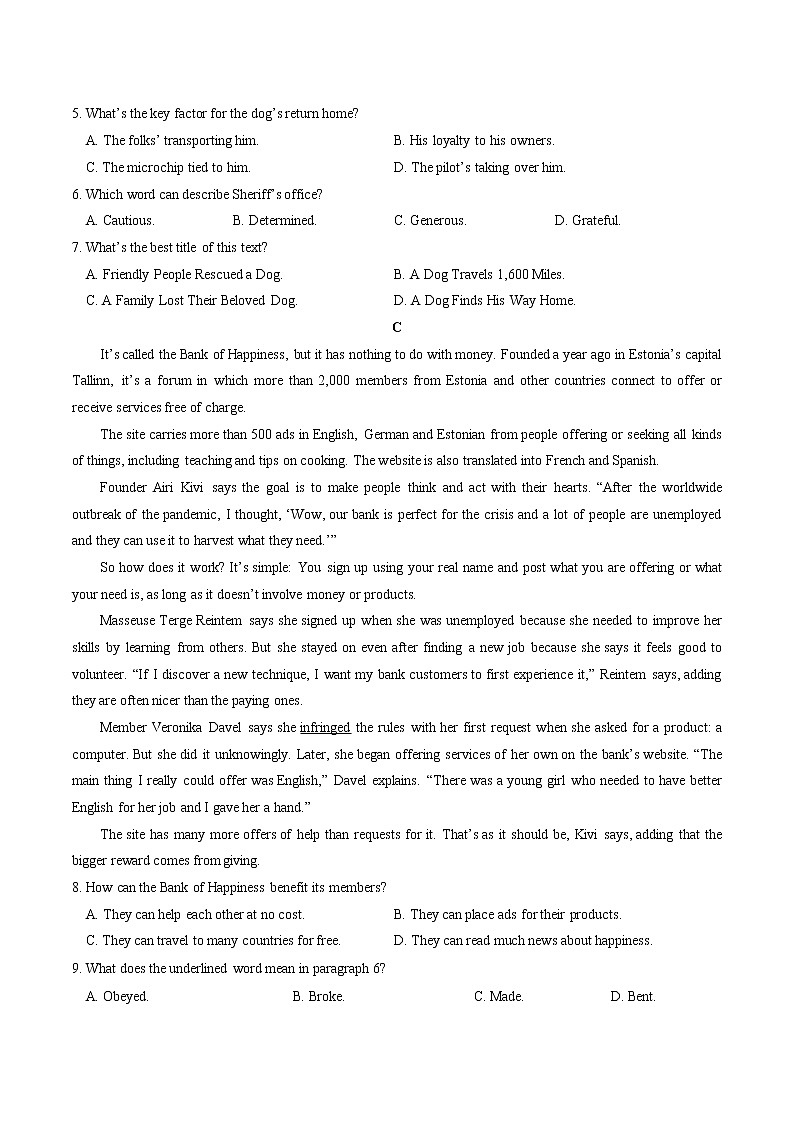 5. What's the key factor for the dog's return home?

A. The folks' transporting him.
B. His loyalty to his owners.
C. The microchip tied to him.
D. The pilot's taking over him.

6. Which word can describe Sheriff's office?

A. Cautious.
B. Determined.
C. Generous.
D. Grateful.

7. What's the best title of this text?

A. Friendly People Rescued a Dog.
B. A Dog Travels 1,600 Miles.
C. A Family Lost Their Beloved Dog.
D. A Dog Finds His Way Home.

C

It's called the Bank of Happiness, but it has nothing to do with money. Founded a year ago in Estonia's capital Tallinn, it's a forum in which more than 2,000 members from Estonia and other countries connect to offer or receive services free of charge.

The site carries more than 500 ads in English, German and Estonian from people offering or seeking all kinds of things, including teaching and tips on cooking. The website is also translated into French and Spanish.

Founder Airi Kivi says the goal is to make people think and act with their hearts. "After the worldwide outbreak of the pandemic, I thought, 'Wow, our bank is perfect for the crisis and a lot of people are unemployed and they can use it to harvest what they need.'"

So how does it work? It's simple: You sign up using your real name and post what you are offering or what your need is, as long as it doesn't involve money or products.

Masseuse Terge Reintem says she signed up when she was unemployed because she needed to improve her skills by learning from others. But she stayed on even after finding a new job because she says it feels good to volunteer. "If I discover a new technique, I want my bank customers to first experience it," Reintem says, adding they are often nicer than the paying ones.

Member Veronika Davel says she infringed the rules with her first request when she asked for a product: a computer. But she did it unknowingly. Later, she began offering services of her own on the bank's website. "The main thing I really could offer was English," Davel explains. "There was a young girl who needed to have better English for her job and I gave her a hand."

The site has many more offers of help than requests for it. That's as it should be, Kivi says, adding that the bigger reward comes from giving.

8. How can the Bank of Happiness benefit its members?

A. They can help each other at no cost.
B. They can place ads for their products.
C. They can travel to many countries for free.
D. They can read much news about happiness.

9. What does the underlined word mean in paragraph 6?

A. Obeyed.
B. Broke.
C. Made.
D. Bent.